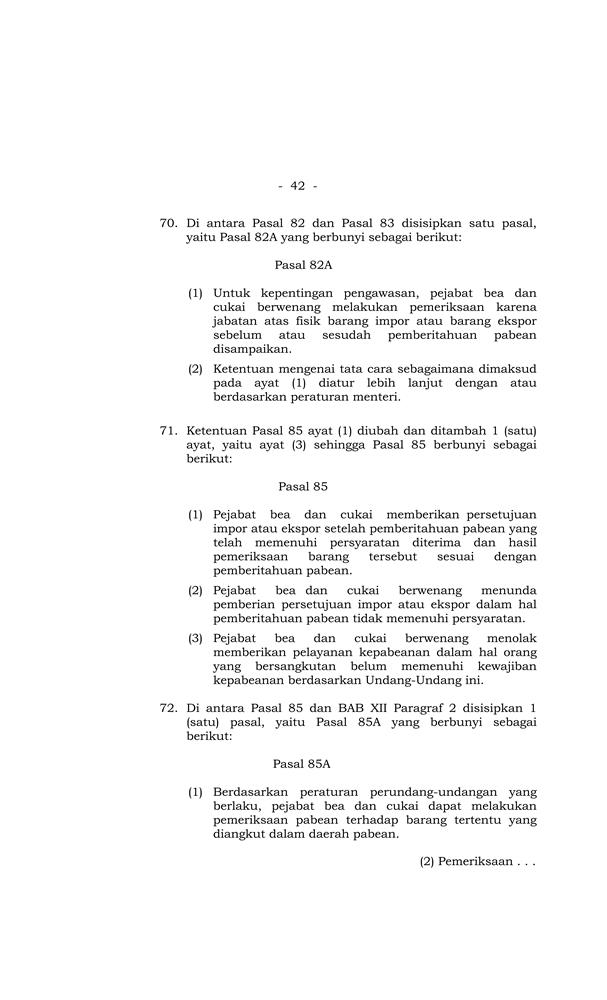 - 42 -

70. Di antara Pasal 82 dan Pasal 83 disisipkan satu pasal, yaitu Pasal 82A yang berbunyi sebagai berikut:

Pasal 82A

(1) Untuk kepentingan pengawasan, pejabat bea dan cukai berwenang melakukan pemeriksaan karena jabatan atas fisik barang impor atau barang ekspor sebelum atau sesudah pemberitahuan pabean disampaikan.

(2) Ketentuan mengenai tata cara sebagaimana dimaksud pada ayat (1) diatur lebih lanjut dengan atau berdasarkan peraturan menteri.

71. Ketentuan Pasal 85 ayat (1) diubah dan ditambah 1 (satu) ayat, yaitu ayat (3) sehingga Pasal 85 berbunyi sebagai berikut:

Pasal 85

(1) Pejabat bea dan cukai memberikan persetujuan impor atau ekspor setelah pemberitahuan pabean yang telah memenuhi persyaratan diterima dan hasil pemeriksaan barang tersebut sesuai dengan pemberitahuan pabean.

(2) Pejabat bea dan cukai berwenang menunda pemberian persetujuan impor atau ekspor dalam hal pemberitahuan pabean tidak memenuhi persyaratan.

(3) Pejabat bea dan cukai berwenang menolak memberikan pelayanan kepabeanan dalam hal orang yang bersangkutan belum memenuhi kewajiban kepabeanan berdasarkan Undang-Undang ini.

72. Di antara Pasal 85 dan BAB XII Paragraf 2 disisipkan 1 (satu) pasal, yaitu Pasal 85A yang berbunyi sebagai berikut:

Pasal 85A

(1) Berdasarkan peraturan perundang-undangan yang berlaku, pejabat bea dan cukai dapat melakukan pemeriksaan pabean terhadap barang tertentu yang diangkut dalam daerah pabean.

(2) Pemeriksaan . . .